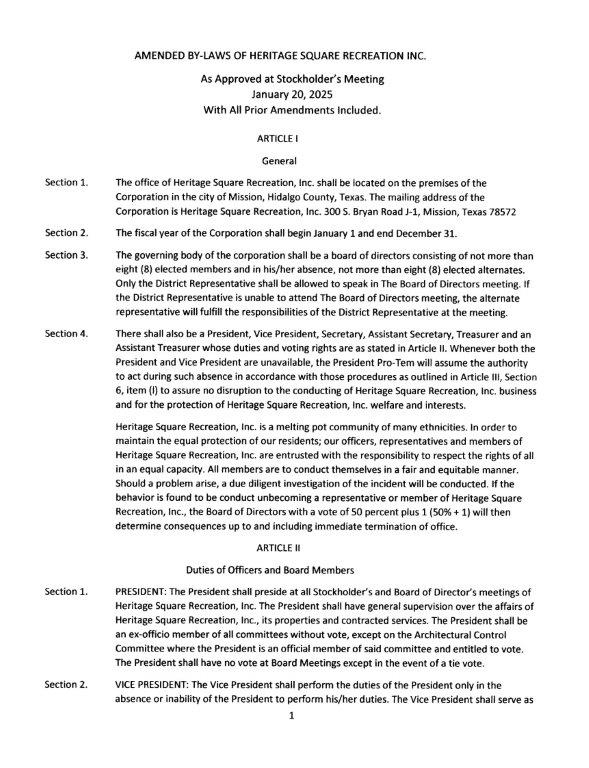 AMENDED BY-LAWS OF HERITAGE SQUARE RECREATION INC.

As Approved at Stockholder's Meeting
January 20, 2025
With All Prior Amendments Included.

ARTICLE I

General

Section 1. The office of Heritage Square Recreation, Inc. shall be located on the premises of the Corporation in the city of Mission, Hidalgo County, Texas. The mailing address of the Corporation is Heritage Square Recreation, Inc. 300 S. Bryan Road J-1, Mission, Texas 78572

Section 2. The fiscal year of the Corporation shall begin January 1 and end December 31.

Section 3. The governing body of the corporation shall be a board of directors consisting of not more than eight (8) elected members and in his/her absence, not more than eight (8) elected alternates. Only the District Representative shall be allowed to speak in The Board of Directors meeting. If the District Representative is unable to attend The Board of Directors meeting, the alternate representative will fulfill the responsibilities of the District Representative at the meeting.

Section 4. There shall also be a President, Vice President, Secretary, Assistant Secretary, Treasurer and an Assistant Treasurer whose duties and voting rights are as stated in Article II. Whenever both the President and Vice President are unavailable, the President Pro-Tem will assume the authority to act during such absence in accordance with those procedures as outlined in Article III, Section 6, item (l) to assure no disruption to the conducting of Heritage Square Recreation, Inc. business and for the protection of Heritage Square Recreation, Inc. welfare and interests.

Heritage Square Recreation, Inc. is a melting pot community of many ethnicities. In order to maintain the equal protection of our residents; our officers, representatives and members of Heritage Square Recreation, Inc. are entrusted with the responsibility to respect the rights of all in an equal capacity. All members are to conduct themselves in a fair and equitable manner. Should a problem arise, a due diligent investigation of the incident will be conducted. If the behavior is found to be conduct unbecoming a representative or member of Heritage Square Recreation, Inc., the Board of Directors with a vote of 50 percent plus 1 (50% + 1) will then determine consequences up to and including immediate termination of office.

ARTICLE II

Duties of Officers and Board Members

Section 1. PRESIDENT: The President shall preside at all Stockholder's and Board of Director's meetings of Heritage Square Recreation, Inc. The President shall have general supervision over the affairs of Heritage Square Recreation, Inc., its properties and contracted services. The President shall be an ex-officio member of all committees without vote, except on the Architectural Control Committee where the President is an official member of said committee and entitled to vote. The President shall have no vote at Board Meetings except in the event of a tie vote.

Section 2. VICE PRESIDENT: The Vice President shall perform the duties of the President only in the absence or inability of the President to perform his/her duties. The Vice President shall serve as

1